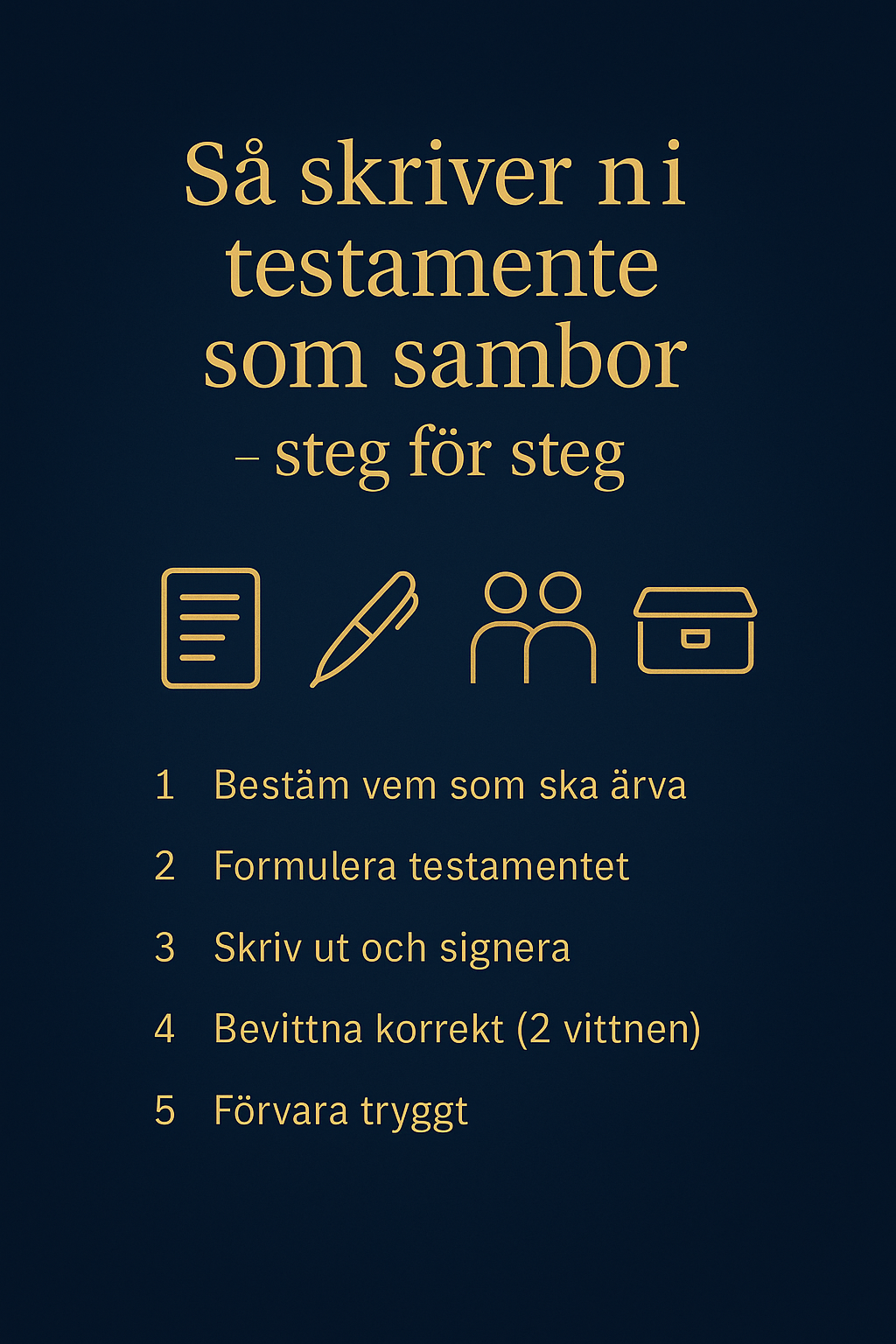 Så skriver ni testamente som sambor
– steg för steg

1 Bestäm vem som ska ärva
2 Formulera testamentet
3 Skriv ut och signera
4 Bevittna korrekt (2 vittnen)
5 Förvara tryggt